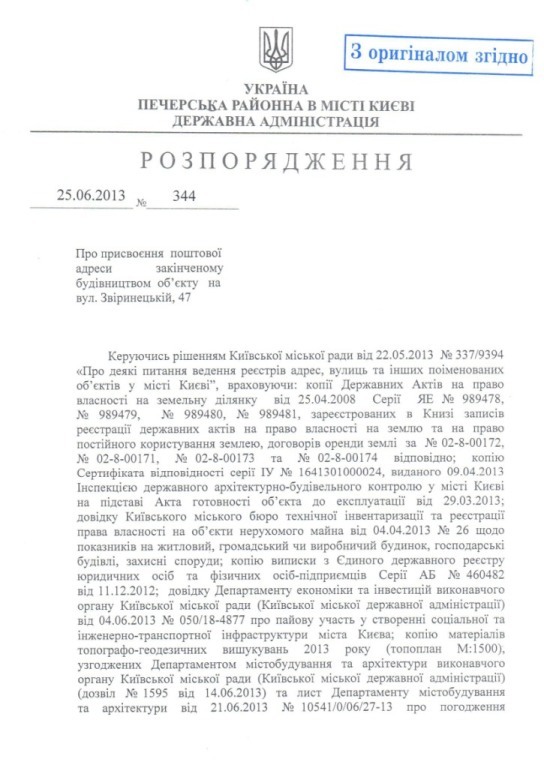 З оригіналом згідно

УКРАЇНА
ПЕЧЕРСЬКА РАЙОННА В МІСТІ КИЄВІ
ДЕРЖАВНА АДМІНІСТРАЦІЯ

РОЗПОРЯДЖЕННЯ

25.06.2013 № 344

Про присвоєння поштової адреси закінченому будівництвом об'єкту на вул. Звіринецькій, 47

Керуючись рішенням Київської міської ради від 22.05.2013 № 337/9394 «Про деякі питання ведення реєстрів адрес, вулиць та інших поіменованих об'єктів у місті Києві", враховуючи: копії Державних Актів на право власності на земельну ділянку від 25.04.2008 Серії ЯЕ № 989478, № 989479, № 989480, № 989481, зареєстрованих в Книзі записів реєстрації державних актів на право власності на землю та на право постійного користування землею, договорів оренди землі за № 02-8-00172, № 02-8-00171, № 02-8-00173 та № 02-8-00174 відповідно; копію Сертифіката відповідності серії ІУ № 1641301000024, виданого 09.04.2013 Інспекцією державного архітектурно-будівельного контролю у місті Києві на підставі Акта готовності об'єкта до експлуатації від 29.03.2013; довідку Київського міського бюро технічної інвентаризації та реєстрації права власності на об'єкти нерухомого майна від 04.04.2013 № 26 щодо показників на житловий, громадський чи виробничий будинок, господарські будівлі, захисні споруди; копію виписки з Єдиного державного реєстру юридичних осіб та фізичних осіб-підприємців Серії АБ № 460482 від 11.12.2012; довідку Департаменту економіки та інвестицій виконавчого органу Київської міської ради (Київської міської державної адміністрації) від 04.06.2013 № 050/18-4877 про пайову участь у створенні соціальної та інженерно-транспортної інфраструктури міста Києва; копію матеріалів топографо-геодезичних вишукувань 2013 року (топоплан М:1500), узгоджених Департаментом містобудування та архітектури виконавчого органу Київської міської ради (Київської міської державної адміністрації) (дозвіл № 1595 від 14.06.2013) та лист Департаменту містобудування та архітектури від 21.06.2013 № 10541/0/06/27-13 про погодження